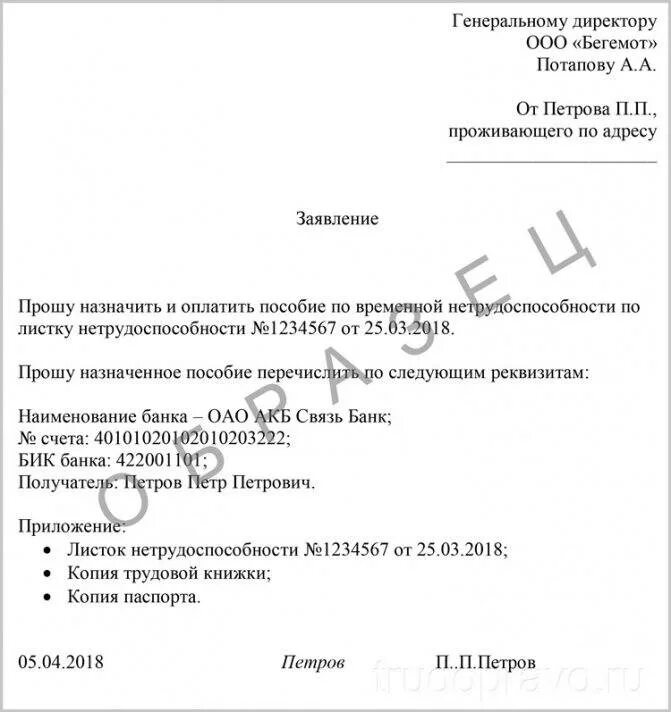 Генеральному директору
ООО «Бегемот»
Потапову А.А.

От Петрова П.П.,
проживающего по адресу

Заявление

ОБРАЗЕЦ

Прошу назначить и оплатить пособие по временной нетрудоспособности по листку нетрудоспособности №1234567 от 25.03.2018.

Прошу назначенное пособие перечислить по следующим реквизитам:

Наименование банка – ОАО АКБ Связь Банк;
№ счета: 40101020102010203222;
БИК банка: 422001101;
Получатель: Петров Петр Петрович.

Приложение:
• Листок нетрудоспособности №1234567 от 25.03.2018;
• Копия трудовой книжки;
• Копия паспорта.

05.04.2018 Петров П..П.Петров

trudopravo.ru